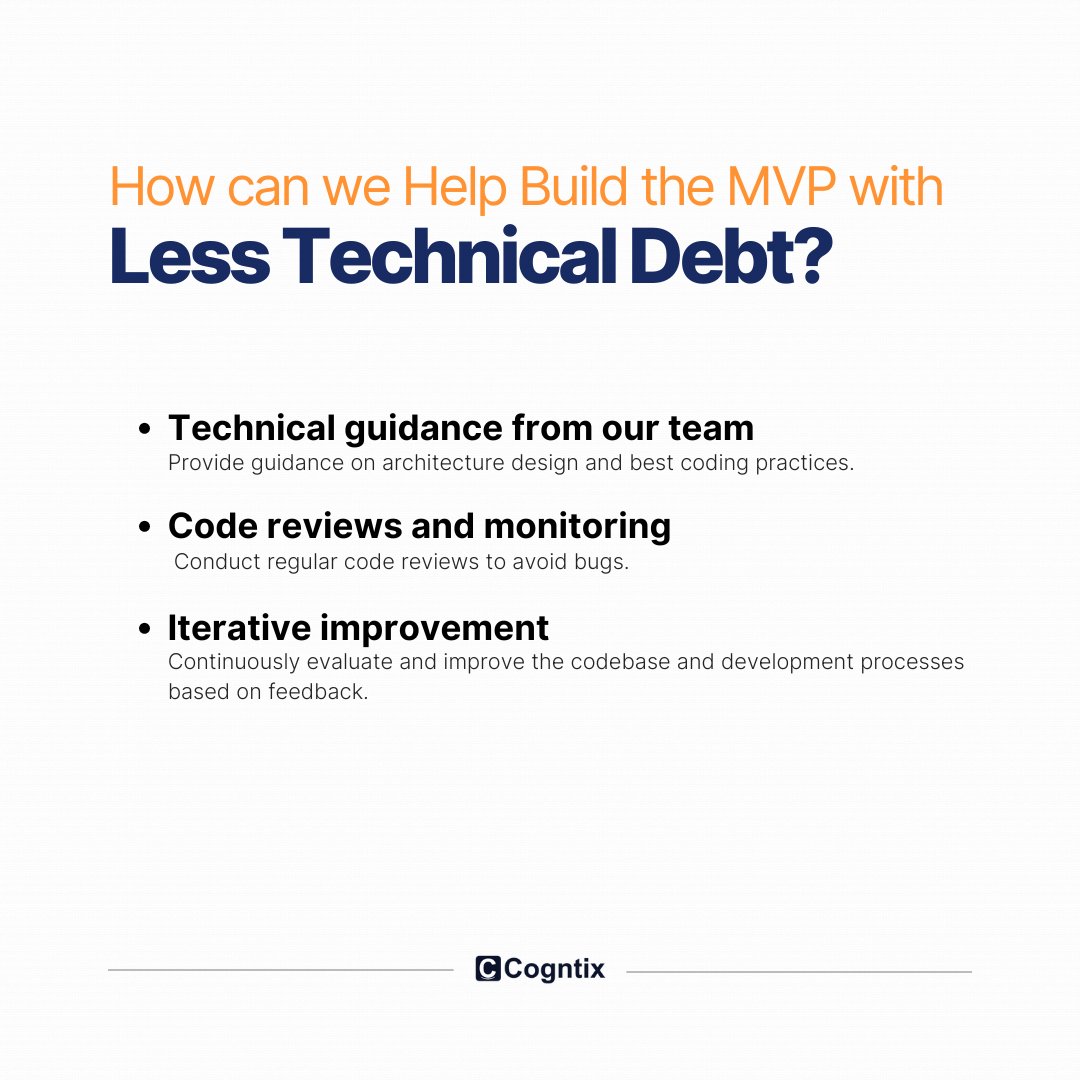 How can we Help Build the MVP with
Less Technical Debt?

• Technical guidance from our team
Provide guidance on architecture design and best coding practices.

• Code reviews and monitoring
Conduct regular code reviews to avoid bugs.

• Iterative improvement
Continuously evaluate and improve the codebase and development processes based on feedback.

Cogntix